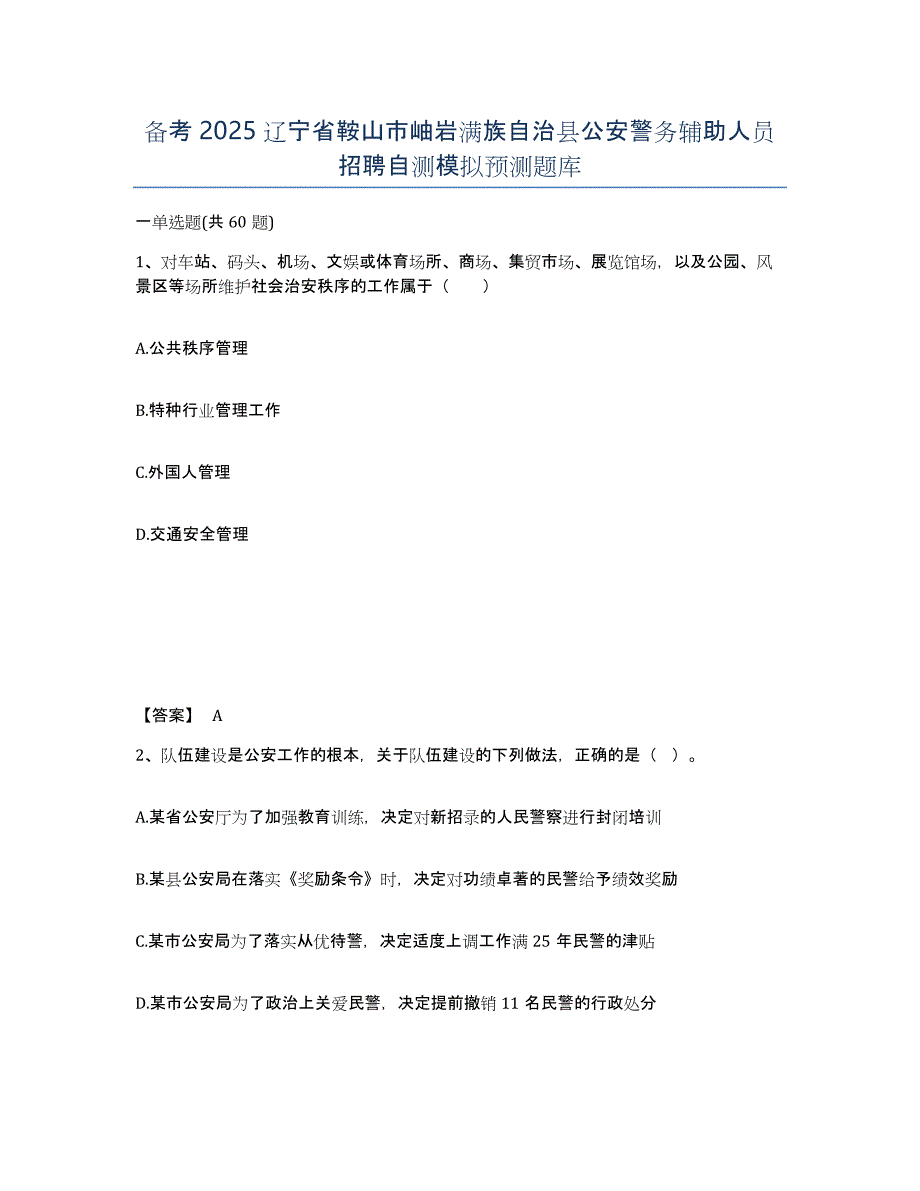 备考 2025 辽宁省鞍山市岫岩满族自治县公安警务辅助人员招聘自测模拟预测题库

一单选题(共 60 题)

1、对车站、码头、机场、文娱或体育场所、商场、集贸市场、展览馆场，以及公园、风景区等场所维护社会治安秩序的工作属于（　　）

A.公共秩序管理

B.特种行业管理工作

C.外国人管理

D.交通安全管理

【答案】 A

2、队伍建设是公安工作的根本，关于队伍建设的下列做法，正确的是（ ）。

A.某省公安厅为了加强教育训练，决定对新招录的人民警察进行封闭培训

B.某县公安局在落实《奖励条令》时，决定对功绩卓著的民警给予绩效奖励

C.某市公安局为了落实从优待警，决定适度上调工作满 25 年民警的津贴

D.某市公安局为了政治上关爱民警，决定提前撤销 11 名民警的行政处分